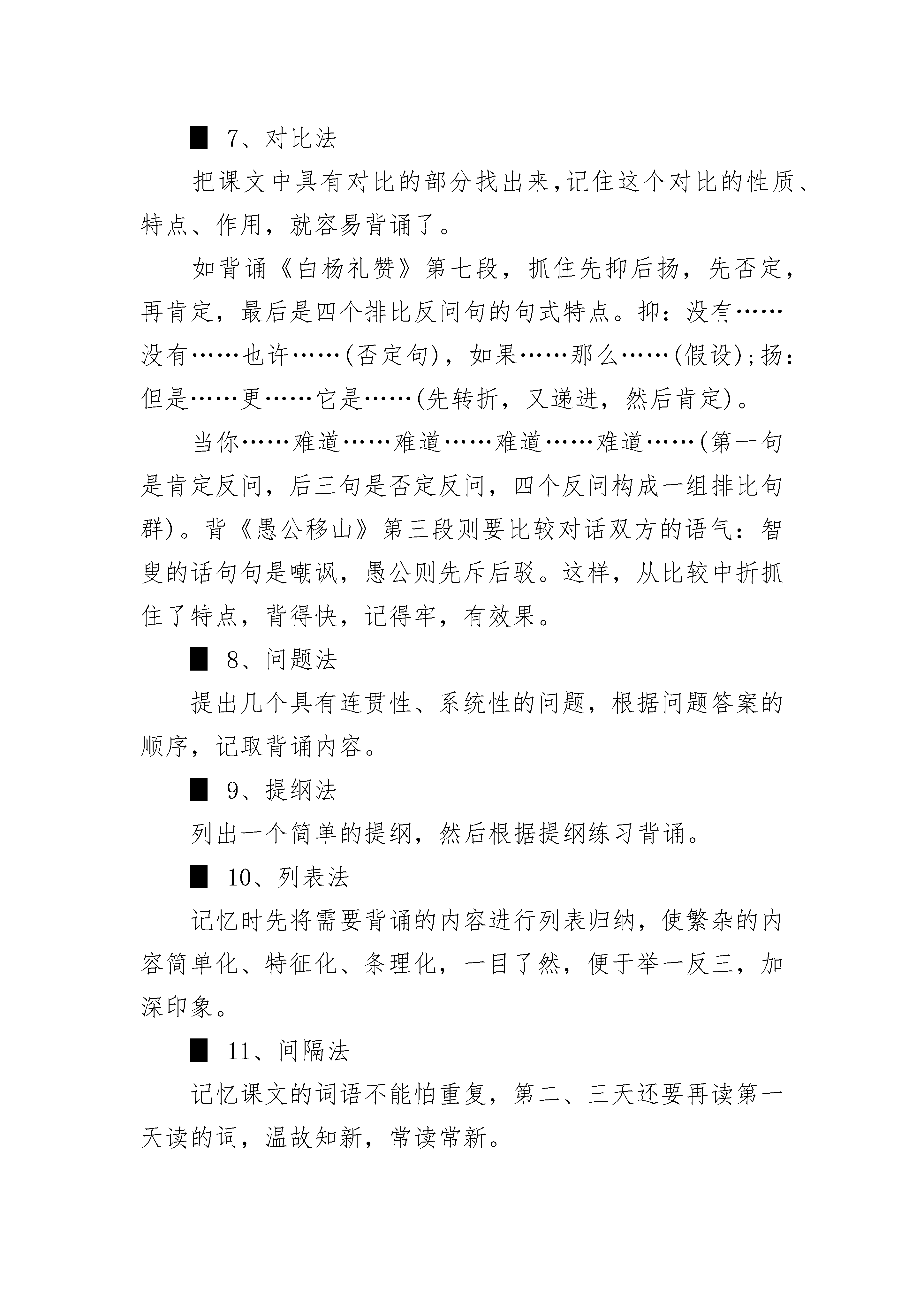 ■ 7、对比法

把课文中具有对比的部分找出来,记住这个对比的性质、特点、作用，就容易背诵了。

如背诵《白杨礼赞》第七段，抓住先抑后扬，先否定，再肯定，最后是四个排比反问句的句式特点。抑：没有……没有……也许……(否定句)，如果……那么……(假设);扬：但是……更……它是……(先转折，又递进，然后肯定)。

当你……难道……难道……难道……难道……(第一句是肯定反问，后三句是否定反问，四个反问构成一组排比句群)。背《愚公移山》第三段则要比较对话双方的语气：智叟的话句句是嘲讽，愚公则先斥后驳。这样，从比较中折抓住了特点，背得快，记得牢，有效果。

■ 8、问题法

提出几个具有连贯性、系统性的问题，根据问题答案的顺序，记取背诵内容。

■ 9、提纲法

列出一个简单的提纲，然后根据提纲练习背诵。

■ 10、列表法

记忆时先将需要背诵的内容进行列表归纳，使繁杂的内容简单化、特征化、条理化，一目了然，便于举一反三，加深印象。

■ 11、间隔法

记忆课文的词语不能怕重复，第二、三天还要再读第一天读的词，温故知新，常读常新。